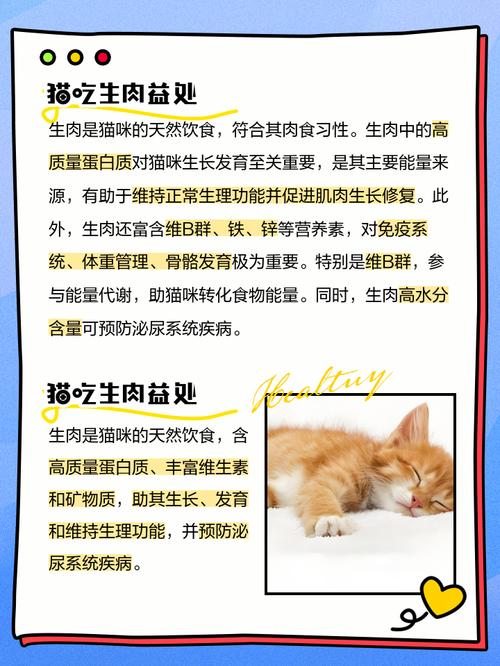 猫吃生肉益处

生肉是猫咪的天然饮食，符合其肉食习性。生肉中的高质量蛋白质对猫咪生长发育至关重要，是其主要能量来源，有助于维持正常生理功能并促进肌肉生长修复。此外，生肉还富含维B群、铁、锌等营养素，对免疫系统、体重管理、骨骼发育极为重要。特别是维B群，参与能量代谢，助猫咪转化食物能量。同时，生肉高水分含量可预防泌尿系统疾病。

猫吃生肉益处

Healtuy

生肉是猫咪的天然饮食，含高质量蛋白质、丰富维生素和矿物质，助其生长、发育和维持生理功能，并预防泌尿系统疾病。